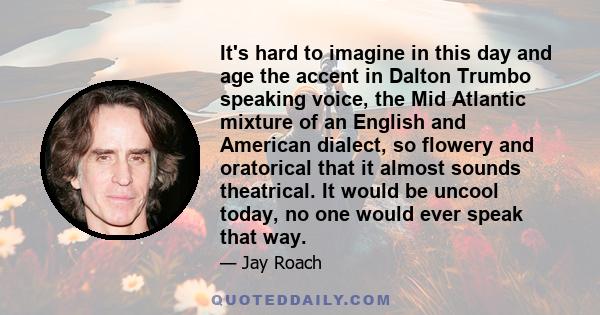 It's hard to imagine in this day and age the accent in Dalton Trumbo speaking voice, the Mid Atlantic mixture of an English and American dialect, so flowery and oratorical that it almost sounds theatrical. It would be uncool today, no one would ever speak that way.

— Jay Roach

QUOTEDDAILY.COM